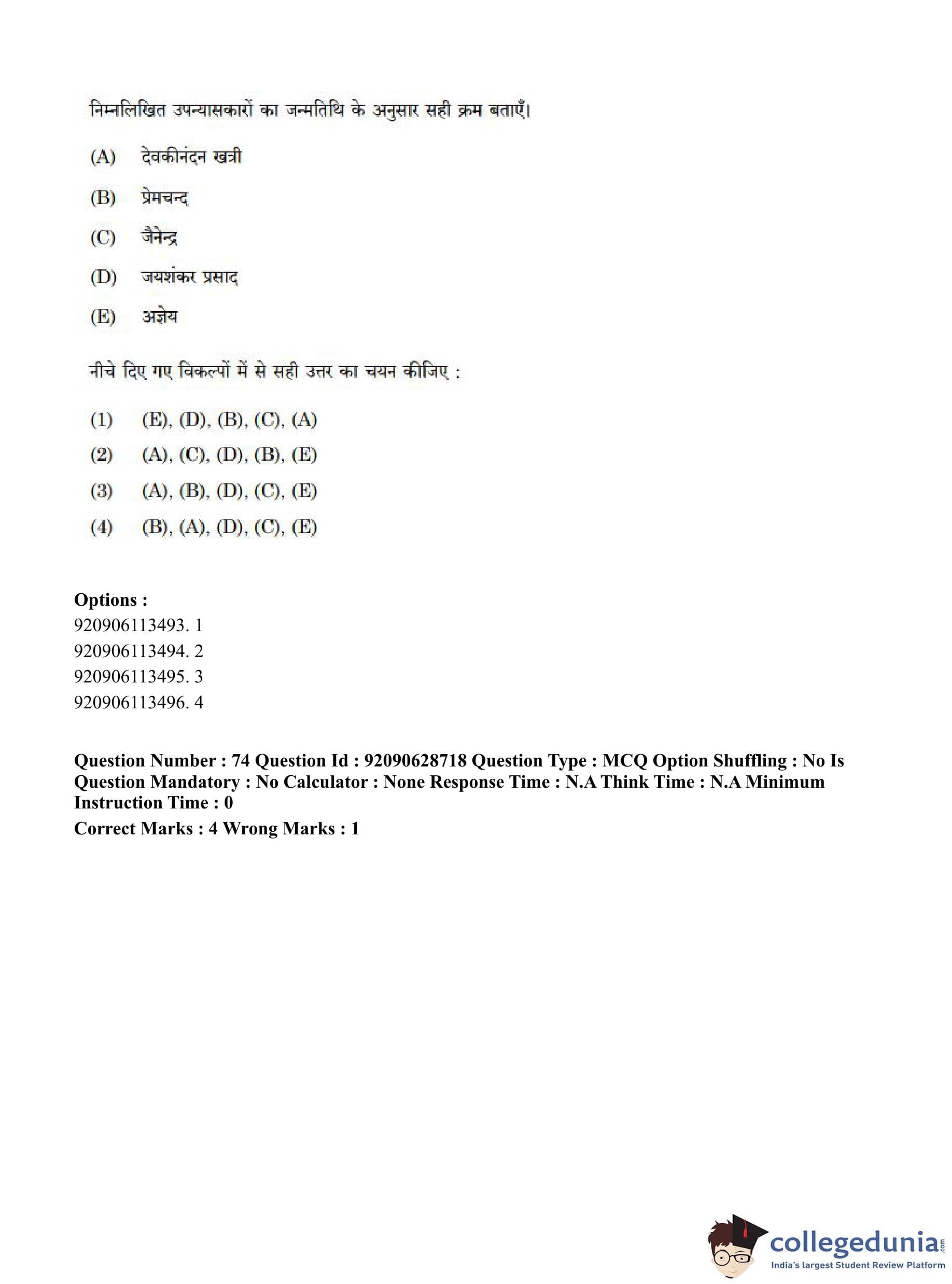 निम्नलिखित उपन्यासकारों का जन्मतिथि के अनुसार सही क्रम बताएँ।

(A) देवकीनंदन खत्री

(B) प्रेमचन्द

(C) जैनेन्द्र

(D) जयशंकर प्रसाद

(E) अज्ञेय

नीचे दिए गए विकल्पों में से सही उत्तर का चयन कीजिए :

(1) (E), (D), (B), (C), (A)

(2) (A), (C), (D), (B), (E)

(3) (A), (B), (D), (C), (E)

(4) (B), (A), (D), (C), (E)

Options :
920906113493. 1
920906113494. 2
920906113495. 3
920906113496. 4

Question Number : 74 Question Id : 92090628718 Question Type : MCQ Option Shuffling : No Is Question Mandatory : No Calculator : None Response Time : N.A Think Time : N.A Minimum Instruction Time : 0

Correct Marks : 4 Wrong Marks : 1

collegedunia.com
India's largest Student Review Platform